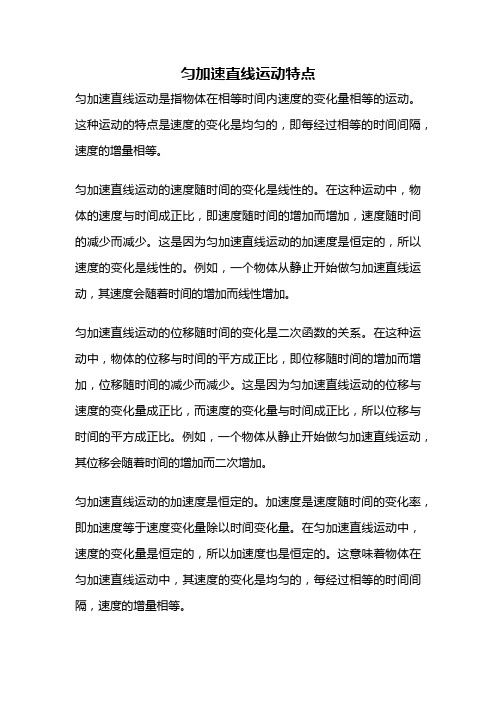 匀加速直线运动特点

匀加速直线运动是指物体在相等时间内速度的变化量相等的运动。这种运动的特点是速度的变化是均匀的，即每经过相等的时间间隔，速度的增量相等。

匀加速直线运动的速度随时间的变化是线性的。在这种运动中，物体的速度与时间成正比，即速度随时间的增加而增加，速度随时间的减少而减少。这是因为匀加速直线运动的加速度是恒定的，所以速度的变化是线性的。例如，一个物体从静止开始做匀加速直线运动，其速度会随着时间的增加而线性增加。

匀加速直线运动的位移随时间的变化是二次函数的关系。在这种运动中，物体的位移与时间的平方成正比，即位移随时间的增加而增加，位移随时间的减少而减少。这是因为匀加速直线运动的位移与速度的变化量成正比，而速度的变化量与时间成正比，所以位移与时间的平方成正比。例如，一个物体从静止开始做匀加速直线运动，其位移会随着时间的增加而二次增加。

匀加速直线运动的加速度是恒定的。加速度是速度随时间的变化率，即加速度等于速度变化量除以时间变化量。在匀加速直线运动中，速度的变化量是恒定的，所以加速度也是恒定的。这意味着物体在匀加速直线运动中，其速度的变化是均匀的，每经过相等的时间间隔，速度的增量相等。